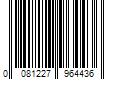 0 081227 964436